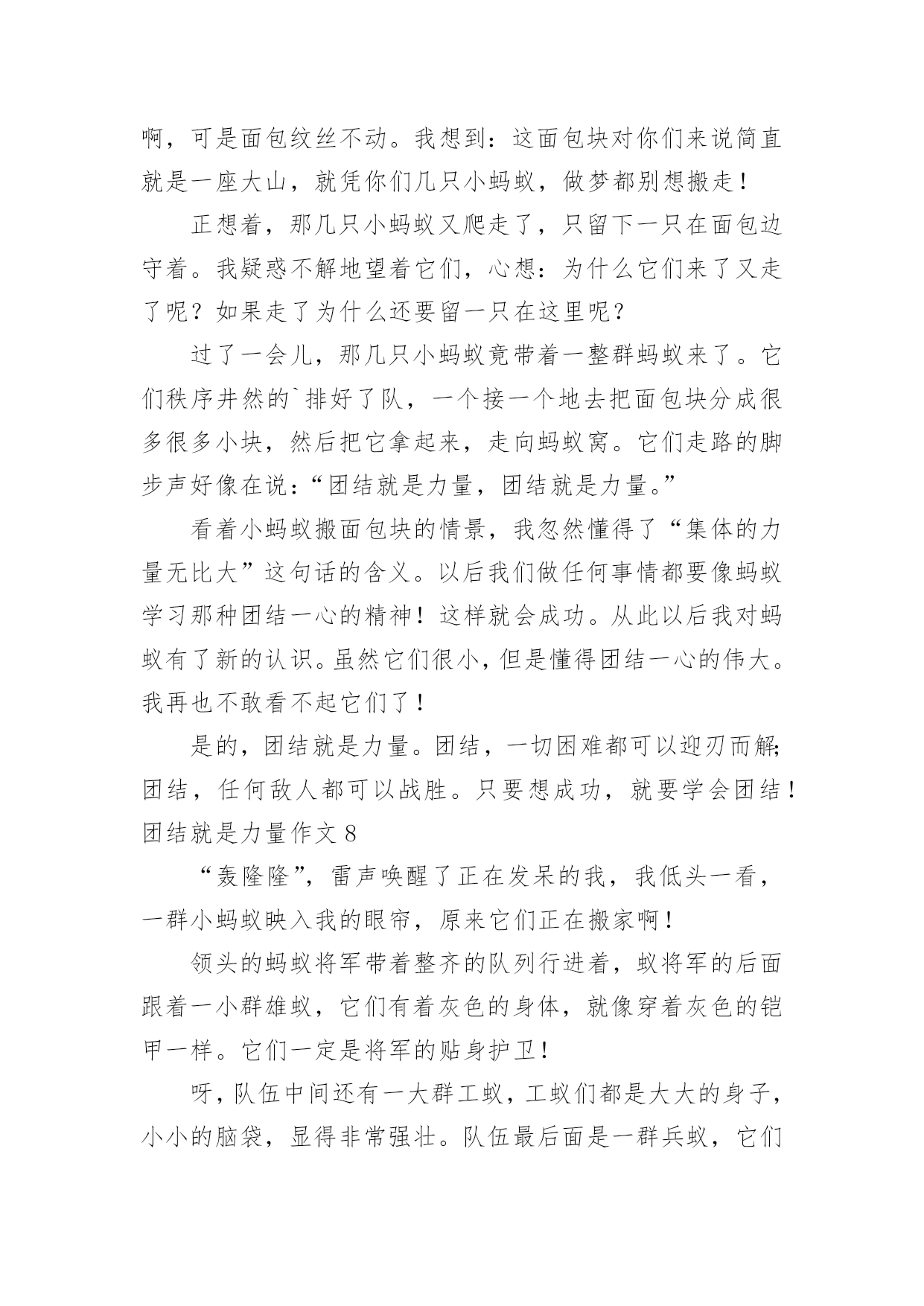 啊，可是面包纹丝不动。我想到：这面包块对你们来说简直就是一座大山，就凭你们几只小蚂蚁，做梦都别想搬走！

正想着，那几只小蚂蚁又爬走了，只留下一只在面包边守着。我疑惑不解地望着它们，心想：为什么它们来了又走了呢？如果走了为什么还要留一只在这里呢？

过了一会儿，那几只小蚂蚁竟带着一整群蚂蚁来了。它们秩序井然的`排好了队，一个接一个地去把面包块分成很多很多小块，然后把它拿起来，走向蚂蚁窝。它们走路的脚步声好像在说：“团结就是力量，团结就是力量。”

看着小蚂蚁搬面包块的情景，我忽然懂得了“集体的力量无比大”这句话的含义。以后我们做任何事情都要像蚂蚁学习那种团结一心的精神！这样就会成功。从此以后我对蚂蚁有了新的认识。虽然它们很小，但是懂得团结一心的伟大。我再也不敢看不起它们了！

是的，团结就是力量。团结，一切困难都可以迎刃而解；团结，任何敌人都可以战胜。只要想成功，就要学会团结！

团结就是力量作文 8

“轰隆隆”，雷声唤醒了正在发呆的我，我低头一看，一群小蚂蚁映入我的眼帘，原来它们正在搬家啊！

领头的蚂蚁将军带着整齐的队列行进着，蚁将军的后面跟着一小群雄蚁，它们有着灰色的身体，就像穿着灰色的铠甲一样。它们一定是将军的贴身护卫！

呀，队伍中间还有一大群工蚁，工蚁们都是大大的身子，小小的脑袋，显得非常强壮。队伍最后面是一群兵蚁，它们